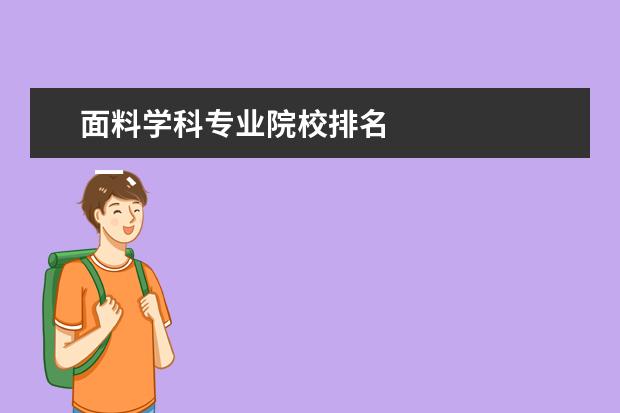 面料学科专业院校排名